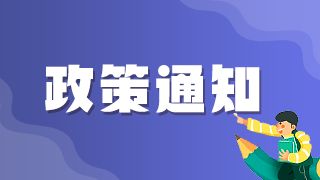 政策通知